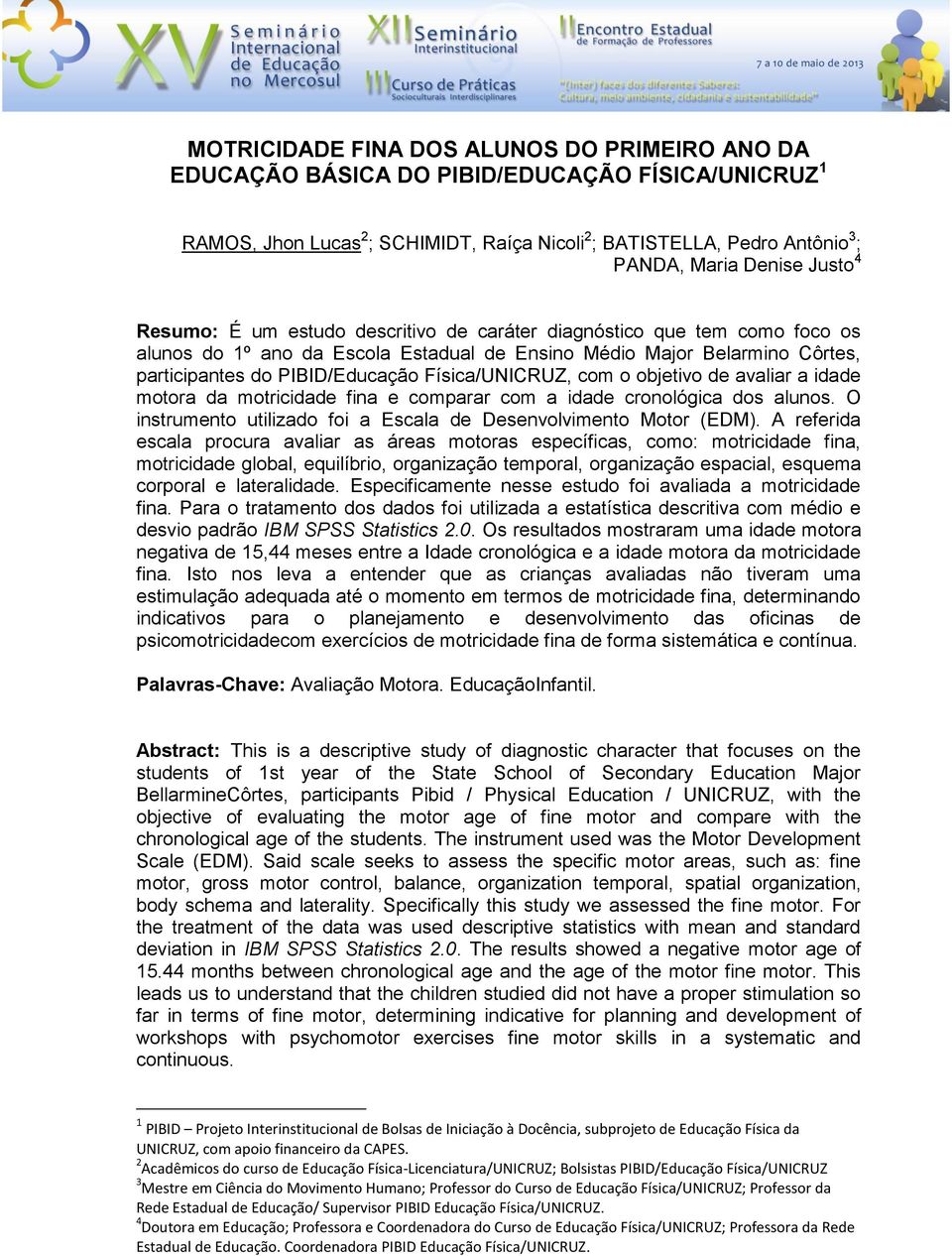 XV Seminário Internacional de Educação no Mercosul

XII Seminário Interinstitucional

III Curso de Práticas Socioculturais Interdisciplinares

II Encontro Estadual de Formação de Professores

7 a 10 de maio de 2013

"(Inter) faces dos diferentes Saberes: Cultura, meio ambiente, cidadania e sustentabilidade"

MOTRICIDADE FINA DOS ALUNOS DO PRIMEIRO ANO DA EDUCAÇÃO BÁSICA DO PIBID/EDUCAÇÃO FÍSICA/UNICRUZ$^1$

RAMOS, Jhon Lucas$^2$; SCHIMIDT, Raíça Nicoli$^2$; BATISTELLA, Pedro Antônio$^3$; PANDA, Maria Denise Justo$^4$

Resumo: É um estudo descritivo de caráter diagnóstico que tem como foco os alunos do 1º ano da Escola Estadual de Ensino Médio Major Belarmino Côrtes, participantes do PIBID/Educação Física/UNICRUZ, com o objetivo de avaliar a idade motora da motricidade fina e comparar com a idade cronológica dos alunos. O instrumento utilizado foi a Escala de Desenvolvimento Motor (EDM). A referida escala procura avaliar as áreas motoras específicas, como: motricidade fina, motricidade global, equilíbrio, organização temporal, organização espacial, esquema corporal e lateralidade. Especificamente nesse estudo foi avaliada a motricidade fina. Para o tratamento dos dados foi utilizada a estatística descritiva com médio e desvio padrão IBM SPSS Statistics 2.0. Os resultados mostraram uma idade motora negativa de 15,44 meses entre a Idade cronológica e a idade motora da motricidade fina. Isto nos leva a entender que as crianças avaliadas não tiveram uma estimulação adequada até o momento em termos de motricidade fina, determinando indicativos para o planejamento e desenvolvimento das oficinas de psicomotricidadecom exercícios de motricidade fina de forma sistemática e contínua.

Palavras-Chave: Avaliação Motora. EducaçãoInfantil.

Abstract: This is a descriptive study of diagnostic character that focuses on the students of 1st year of the State School of Secondary Education Major BellarmineCôrtes, participants Pibid / Physical Education / UNICRUZ, with the objective of evaluating the motor age of fine motor and compare with the chronological age of the students. The instrument used was the Motor Development Scale (EDM). Said scale seeks to assess the specific motor areas, such as: fine motor, gross motor control, balance, organization temporal, spatial organization, body schema and laterality. Specifically this study we assessed the fine motor. For the treatment of the data was used descriptive statistics with mean and standard deviation in IBM SPSS Statistics 2.0. The results showed a negative motor age of 15.44 months between chronological age and the age of the motor fine motor. This leads us to understand that the children studied did not have a proper stimulation so far in terms of fine motor, determining indicative for planning and development of workshops with psychomotor exercises fine motor skills in a systematic and continuous.

$^1$ PIBID – Projeto Interinstitucional de Bolsas de Iniciação à Docência, subprojeto de Educação Física da UNICRUZ, com apoio financeiro da CAPES.
$^2$Acadêmicos do curso de Educação Física-Licenciatura/UNICRUZ; Bolsistas PIBID/Educação Física/UNICRUZ
$^3$Mestre em Ciência do Movimento Humano; Professor do Curso de Educação Física/UNICRUZ; Professor da Rede Estadual de Educação/ Supervisor PIBID Educação Física/UNICRUZ.
$^4$Doutora em Educação; Professora e Coordenadora do Curso de Educação Física/UNICRUZ; Professora da Rede Estadual de Educação. Coordenadora PIBID Educação Física/UNICRUZ.